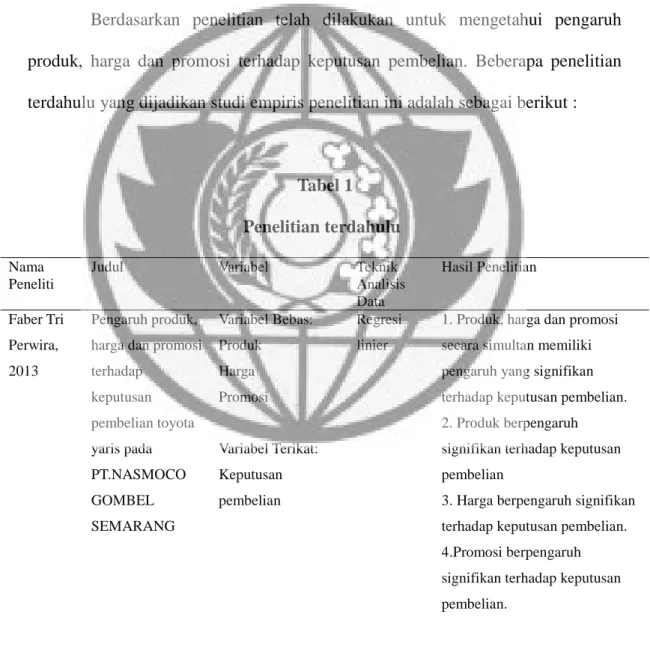 Berdasarkan penelitian telah dilakukan untuk mengetahui pengaruh produk, harga dan promosi terhadap keputusan pembelian. Beberapa penelitian terdahulu yang dijadikan studi empiris penelitian ini adalah sebagai berikut :

Tabel 1

Penelitian terdahulu

| Nama Peneliti | Judul | Variabel | Teknik Analisis Data | Hasil Penelitian |
|---|---|---|---|---|
| Faber Tri Perwira, 2013 | Pengaruh produk, harga dan promosi terhadap keputusan pembelian toyota yaris pada PT.NASMOCO GOMBEL SEMARANG | Variabel Bebas: Produk Harga Promosi Variabel Terikat: Keputusan pembelian | Regresi linier | 1. Produk, harga dan promosi secara simultan memiliki pengaruh yang signifikan terhadap keputusan pembelian. 2. Produk berpengaruh signifikan terhadap keputusan pembelian 3. Harga berpengaruh signifikan terhadap keputusan pembelian. 4.Promosi berpengaruh signifikan terhadap keputusan pembelian. |